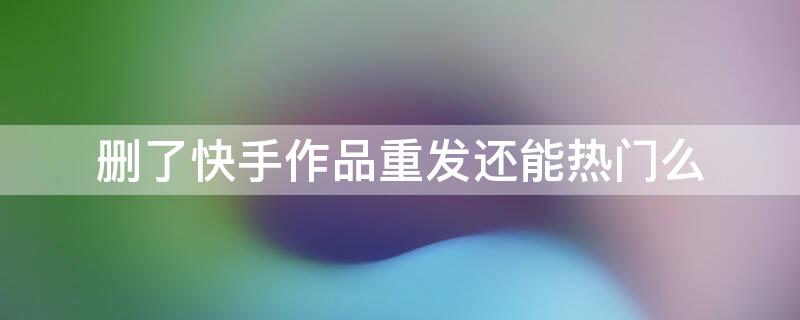 删了快手作品重发还能热门么